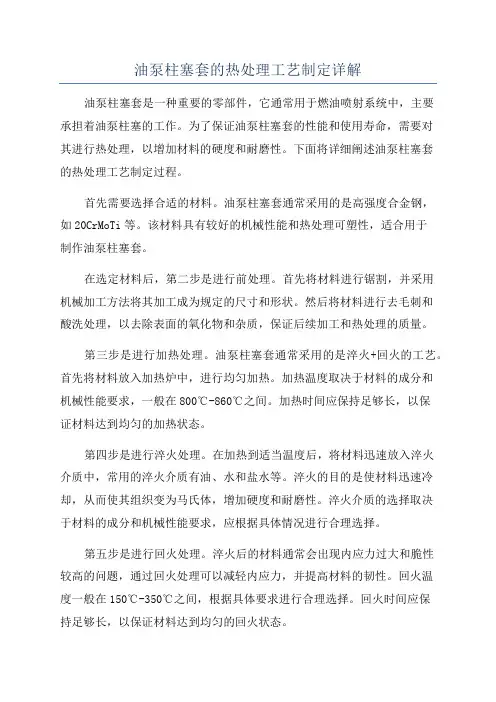 油泵柱塞套的热处理工艺制定详解

油泵柱塞套是一种重要的零部件，它通常用于燃油喷射系统中，主要承担着油泵柱塞的工作。为了保证油泵柱塞套的性能和使用寿命，需要对其进行热处理，以增加材料的硬度和耐磨性。下面将详细阐述油泵柱塞套的热处理工艺制定过程。

首先需要选择合适的材料。油泵柱塞套通常采用的是高强度合金钢，如20CrMoTi等。该材料具有较好的机械性能和热处理可塑性，适合用于制作油泵柱塞套。

在选定材料后，第二步是进行前处理。首先将材料进行锯割，并采用机械加工方法将其加工成为规定的尺寸和形状。然后将材料进行去毛刺和酸洗处理，以去除表面的氧化物和杂质，保证后续加工和热处理的质量。

第三步是进行加热处理。油泵柱塞套通常采用的是淬火+回火的工艺。首先将材料放入加热炉中，进行均匀加热。加热温度取决于材料的成分和机械性能要求，一般在800℃-860℃之间。加热时间应保持足够长，以保证材料达到均匀的加热状态。

第四步是进行淬火处理。在加热到适当温度后，将材料迅速放入淬火介质中，常用的淬火介质有油、水和盐水等。淬火的目的是使材料迅速冷却，从而使其组织变为马氏体，增加硬度和耐磨性。淬火介质的选择取决于材料的成分和机械性能要求，应根据具体情况进行合理选择。

第五步是进行回火处理。淬火后的材料通常会出现内应力过大和脆性较高的问题，通过回火处理可以减轻内应力，并提高材料的韧性。回火温度一般在150℃-350℃之间，根据具体要求进行合理选择。回火时间应保持足够长，以保证材料达到均匀的回火状态。